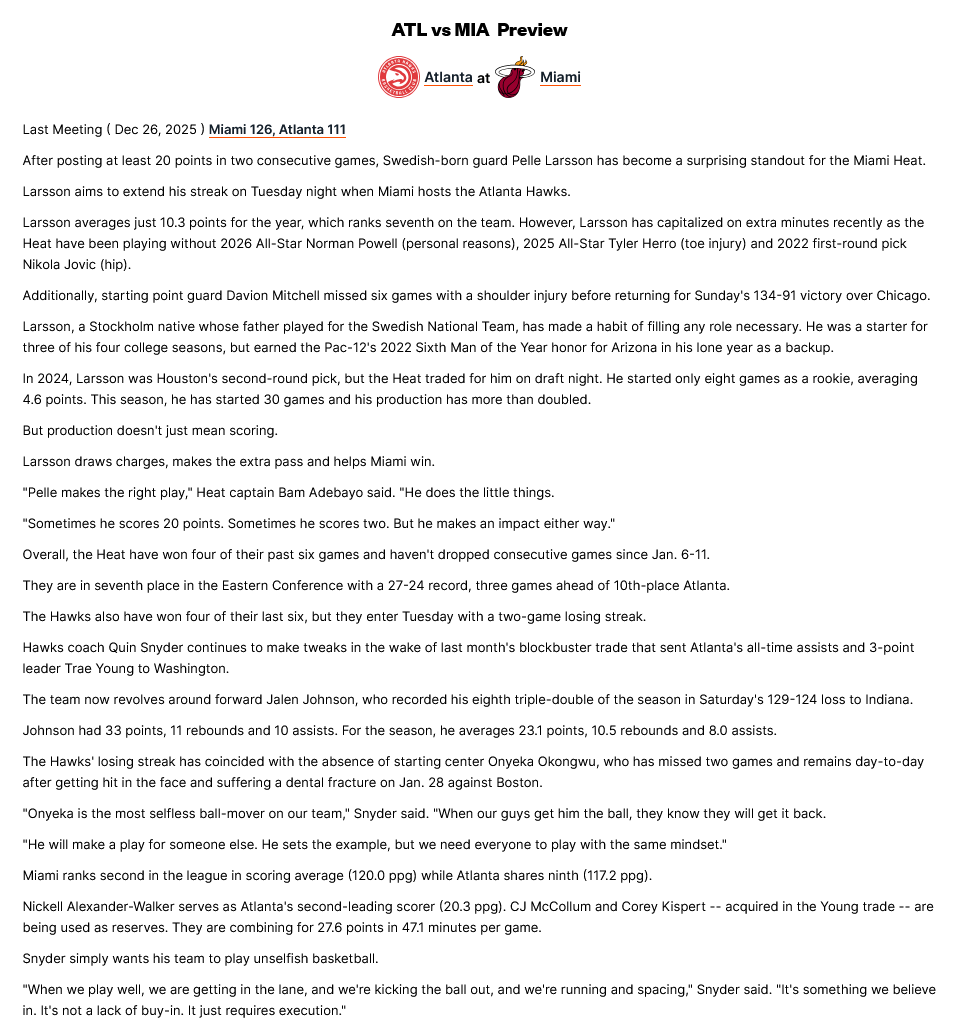 ATL vs MIA Preview

Atlanta at Miami

Last Meeting ( Dec 26, 2025 ) Miami 126, Atlanta 111

After posting at least 20 points in two consecutive games, Swedish-born guard Pelle Larsson has become a surprising standout for the Miami Heat.

Larsson aims to extend his streak on Tuesday night when Miami hosts the Atlanta Hawks.

Larsson averages just 10.3 points for the year, which ranks seventh on the team. However, Larsson has capitalized on extra minutes recently as the Heat have been playing without 2026 All-Star Norman Powell (personal reasons), 2025 All-Star Tyler Herro (toe injury) and 2022 first-round pick Nikola Jovic (hip).

Additionally, starting point guard Davion Mitchell missed six games with a shoulder injury before returning for Sunday's 134-91 victory over Chicago.

Larsson, a Stockholm native whose father played for the Swedish National Team, has made a habit of filling any role necessary. He was a starter for three of his four college seasons, but earned the Pac-12's 2022 Sixth Man of the Year honor for Arizona in his lone year as a backup.

In 2024, Larsson was Houston's second-round pick, but the Heat traded for him on draft night. He started only eight games as a rookie, averaging 4.6 points. This season, he has started 30 games and his production has more than doubled.

But production doesn't just mean scoring.

Larsson draws charges, makes the extra pass and helps Miami win.

"Pelle makes the right play," Heat captain Bam Adebayo said. "He does the little things.

"Sometimes he scores 20 points. Sometimes he scores two. But he makes an impact either way."

Overall, the Heat have won four of their past six games and haven't dropped consecutive games since Jan. 6-11.

They are in seventh place in the Eastern Conference with a 27-24 record, three games ahead of 10th-place Atlanta.

The Hawks also have won four of their last six, but they enter Tuesday with a two-game losing streak.

Hawks coach Quin Snyder continues to make tweaks in the wake of last month's blockbuster trade that sent Atlanta's all-time assists and 3-point leader Trae Young to Washington.

The team now revolves around forward Jalen Johnson, who recorded his eighth triple-double of the season in Saturday's 129-124 loss to Indiana.

Johnson had 33 points, 11 rebounds and 10 assists. For the season, he averages 23.1 points, 10.5 rebounds and 8.0 assists.

The Hawks' losing streak has coincided with the absence of starting center Onyeka Okongwu, who has missed two games and remains day-to-day after getting hit in the face and suffering a dental fracture on Jan. 28 against Boston.

"Onyeka is the most selfless ball-mover on our team," Snyder said. "When our guys get him the ball, they know they will get it back.

"He will make a play for someone else. He sets the example, but we need everyone to play with the same mindset."

Miami ranks second in the league in scoring average (120.0 ppg) while Atlanta shares ninth (117.2 ppg).

Nickell Alexander-Walker serves as Atlanta's second-leading scorer (20.3 ppg). CJ McCollum and Corey Kispert -- acquired in the Young trade -- are being used as reserves. They are combining for 27.6 points in 47.1 minutes per game.

Snyder simply wants his team to play unselfish basketball.

"When we play well, we are getting in the lane, and we're kicking the ball out, and we're running and spacing," Snyder said. "It's something we believe in. It's not a lack of buy-in. It just requires execution."